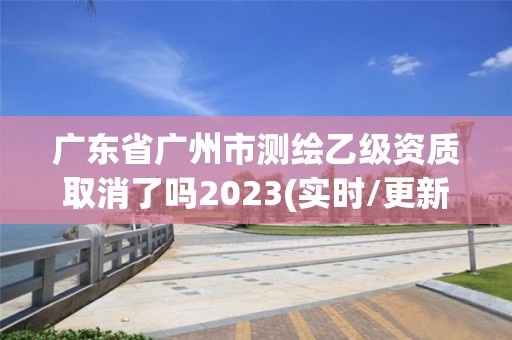 广东省广州市测绘乙级资质取消了吗2023(实时/更新